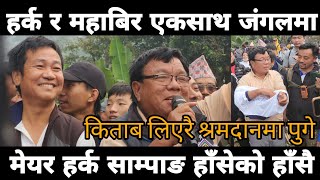 हर्क र महाबिर एकसाथ जंगलमा

किताब लिएरै श्रमदानमा पुगे

मेयर हर्क साम्पाङ हाँसेको हाँसै